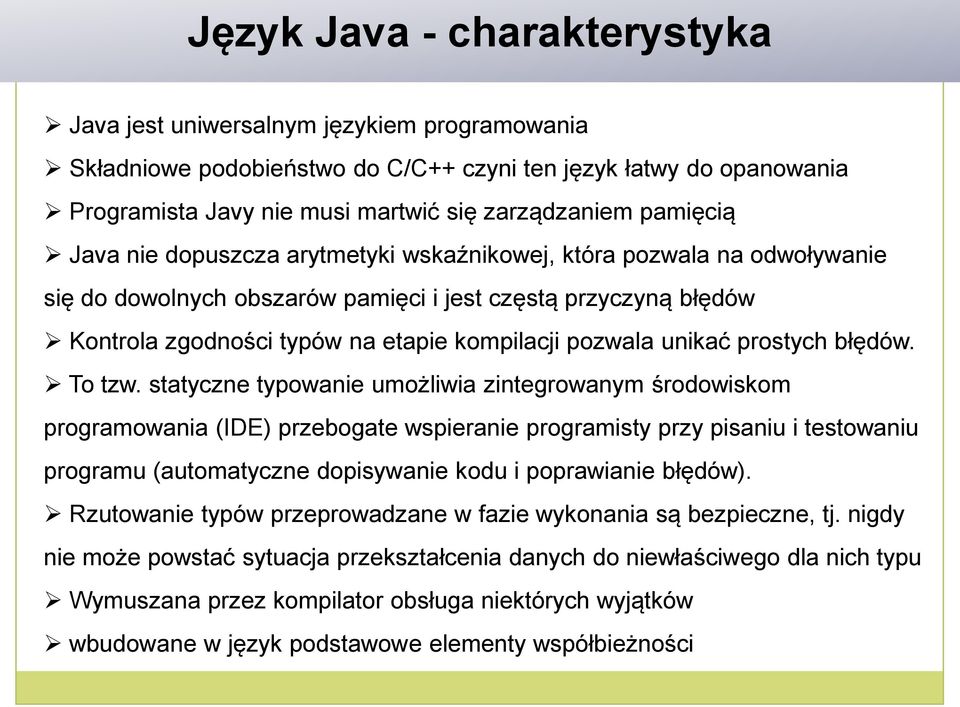 Język Java - charakterystyka

➢ Java jest uniwersalnym językiem programowania

➢ Składniowe podobieństwo do C/C++ czyni ten język łatwy do opanowania

➢ Programista Javy nie musi martwić się zarządzaniem pamięcią

➢ Java nie dopuszcza arytmetyki wskaźnikowej, która pozwala na odwoływanie się do dowolnych obszarów pamięci i jest częstą przyczyną błędów

➢ Kontrola zgodności typów na etapie kompilacji pozwala unikać prostych błędów.

➢ To tzw. statyczne typowanie umożliwia zintegrowanym środowiskom programowania (IDE) przebogate wspieranie programisty przy pisaniu i testowaniu programu (automatyczne dopisywanie kodu i poprawianie błędów).

➢ Rzutowanie typów przeprowadzane w fazie wykonania są bezpieczne, tj. nigdy nie może powstać sytuacja przekształcenia danych do niewłaściwego dla nich typu

➢ Wymuszana przez kompilator obsługa niektórych wyjątków

➢ wbudowane w język podstawowe elementy współbieżności